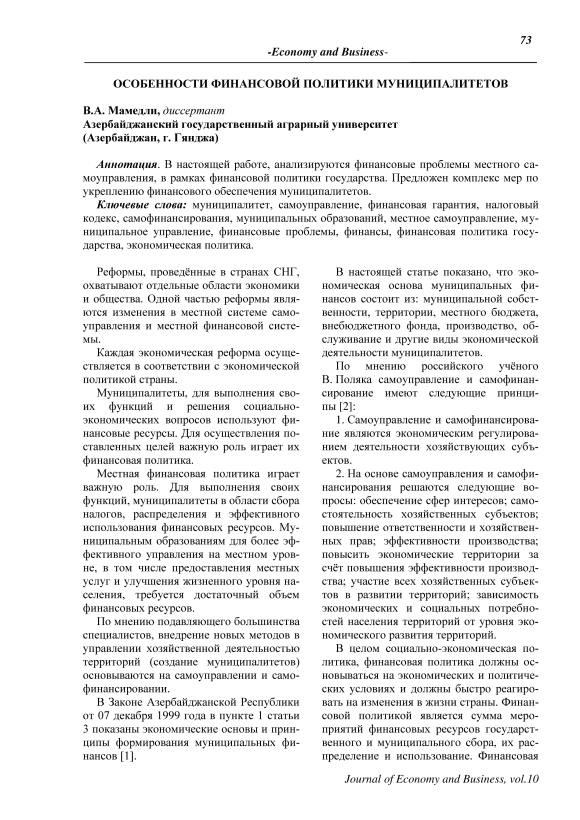 73

-Economy and Business-

ОСОБЕННОСТИ ФИНАНСОВОЙ ПОЛИТИКИ МУНИЦИПАЛИТЕТОВ

В.А. Мамедли, диссертант
Азербайджанский государственный аграрный университет
(Азербайджан, г. Гянджа)

Аннотация. В настоящей работе, анализируются финансовые проблемы местного самоуправления, в рамках финансовой политики государства. Предложен комплекс мер по укреплению финансового обеспечения муниципалитетов.

Ключевые слова: муниципалитет, самоуправление, финансовая гарантия, налоговый кодекс, самофинансирования, муниципальных образований, местное самоуправление, муниципальное управление, финансовые проблемы, финансы, финансовая политика государства, экономическая политика.

Реформы, проведённые в странах СНГ, охватывают отдельные области экономики и общества. Одной частью реформы являются изменения в местной системе самоуправления и местной финансовой системы.

Каждая экономическая реформа осуществляется в соответствии с экономической политикой страны.

Муниципалитеты, для выполнения своих функций и решения социально-экономических вопросов используют финансовые ресурсы. Для осуществления поставленных целей важную роль играет их финансовая политика.

Местная финансовая политика играет важную роль. Для выполнения своих функций, муниципалитеты в области сбора налогов, распределения и эффективного использования финансовых ресурсов. Муниципальным образованиям для более эффективного управления на местном уровне, в том числе предоставления местных услуг и улучшения жизненного уровня населения, требуется достаточный объем финансовых ресурсов.

По мнению подавляющего большинства специалистов, внедрение новых методов в управлении хозяйственной деятельностью территорий (создание муниципалитетов) основываются на самоуправлении и самофинансировании.

В Законе Азербайджанской Республики от 07 декабря 1999 года в пункте 1 статьи 3 показаны экономические основы и принципы формирования муниципальных финансов [1].

В настоящей статье показано, что экономическая основа муниципальных финансов состоит из: муниципальной собственности, территории, местного бюджета, внебюджетного фонда, производство, обслуживание и другие виды экономической деятельности муниципалитетов.

По мнению российского учёного В. Поляка самоуправление и самофинансирование имеют следующие принципы [2]:

1. Самоуправление и самофинансирование являются экономическим регулированием деятельности хозяйствующих субъектов.

2. На основе самоуправления и самофинансирования решаются следующие вопросы: обеспечение сфер интересов; самостоятельность хозяйственных субъектов; повышение ответственности и хозяйственных прав; эффективности производства; повысить экономические территории за счёт повышения эффективности производства; участие всех хозяйственных субъектов в развитии территорий; зависимость экономических и социальных потребностей населения территорий от уровня экономического развития территорий.

В целом социально-экономическая политика, финансовая политика должны основываться на экономических и политических условиях и должны быстро реагировать на изменения в жизни страны. Финансовой политикой является сумма мероприятий финансовых ресурсов государственного и муниципального сбора, их распределение и использование. Финансовая

Journal of Economy and Business, vol.10